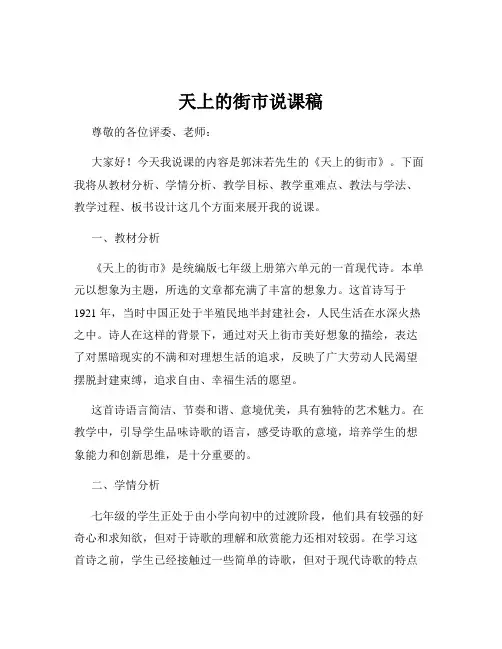 天上的街市说课稿

尊敬的各位评委、老师：

大家好！今天我说课的内容是郭沫若先生的《天上的街市》。下面我将从教材分析、学情分析、教学目标、教学重难点、教法与学法、教学过程、板书设计这几个方面来展开我的说课。

一、教材分析

《天上的街市》是统编版七年级上册第六单元的一首现代诗。本单元以想象为主题，所选的文章都充满了丰富的想象力。这首诗写于1921年，当时中国正处于半殖民地半封建社会，人民生活在水深火热之中。诗人在这样的背景下，通过对天上街市美好想象的描绘，表达了对黑暗现实的不满和对理想生活的追求，反映了广大劳动人民渴望摆脱封建束缚，追求自由、幸福生活的愿望。

这首诗语言简洁、节奏和谐、意境优美，具有独特的艺术魅力。在教学中，引导学生品味诗歌的语言，感受诗歌的意境，培养学生的想象能力和创新思维，是十分重要的。

二、学情分析

七年级的学生正处于由小学向初中的过渡阶段，他们具有较强的好奇心和求知欲，但对于诗歌的理解和欣赏能力还相对较弱。在学习这首诗之前，学生已经接触过一些简单的诗歌，但对于现代诗歌的特点